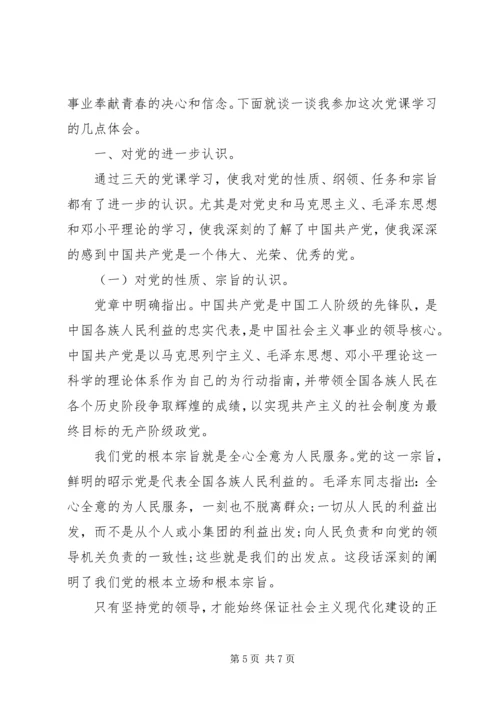 事业奉献青春的决心和信念。下面就谈一谈我参加这次党课学习的几点体会。

一、对党的进一步认识。

通过三天的党课学习，使我对党的性质、纲领、任务和宗旨都有了进一步的认识。尤其是对党史和马克思主义、毛泽东思想和邓小平理论的学习，使我深刻的了解了中国共产党，使我深深的感到中国共产党是一个伟大、光荣、优秀的党。

（一）对党的性质、宗旨的认识。

党章中明确指出。中国共产党是中国工人阶级的先锋队，是中国各族人民利益的忠实代表，是中国社会主义事业的领导核心。中国共产党是以马克思列宁主义、毛泽东思想、邓小平理论这一科学的理论体系作为自己的为行动指南，并带领全国各族人民在各个历史阶段争取辉煌的成绩，以实现共产主义的社会制度为最终目标的无产阶级政党。

我们党的根本宗旨就是全心全意为人民服务。党的这一宗旨，鲜明的昭示党是代表全国各族人民利益的。毛泽东同志指出：全心全意的为人民服务，一刻也不脱离群众；一切从人民的利益出发，而不是从个人或小集团的利益出发；向人民负责和向党的领导机关负责的一致性；这些就是我们的出发点。这段话深刻的阐明了我们党的根本立场和根本宗旨。

只有坚持党的领导，才能始终保证社会主义现代化建设的正

第 5 页 共 7 页